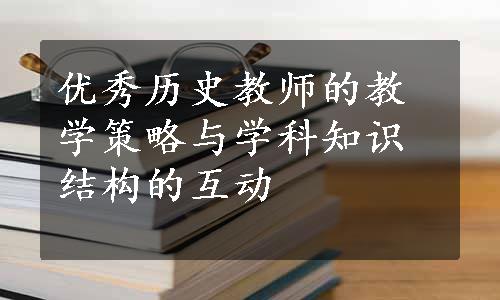 优秀历史教师的教学策略与学科知识结构的互动